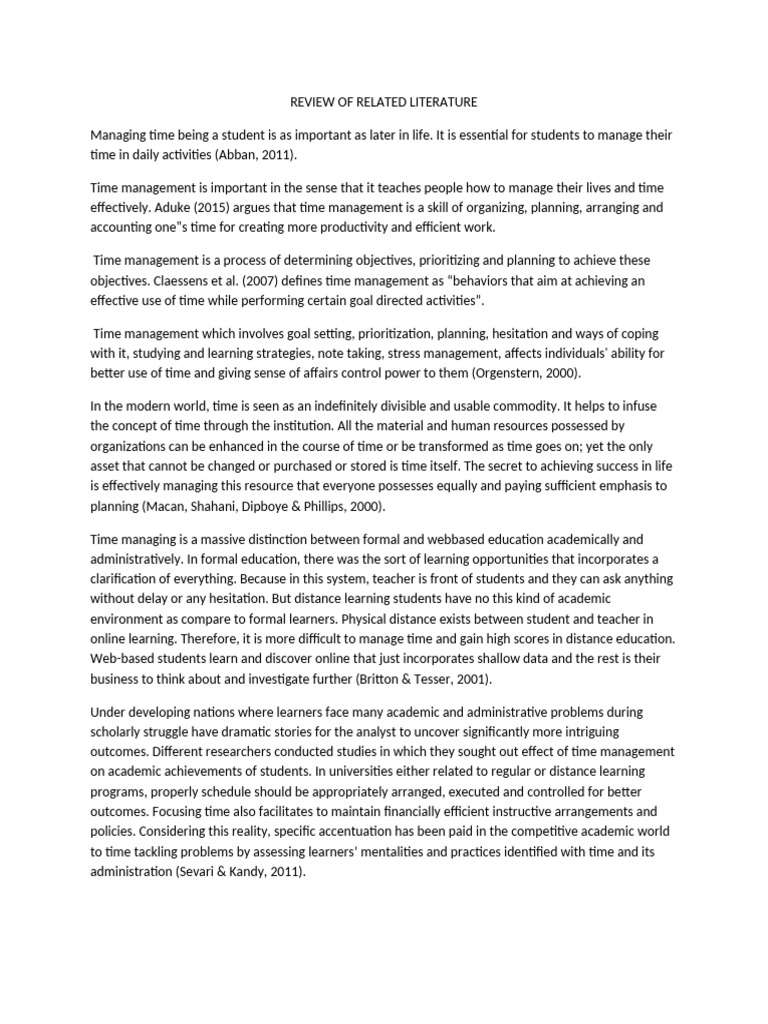 REVIEW OF RELATED LITERATURE

Managing time being a student is as important as later in life. It is essential for students to manage their time in daily activities (Abban, 2011).

Time management is important in the sense that it teaches people how to manage their lives and time effectively. Aduke (2015) argues that time management is a skill of organizing, planning, arranging and accounting one"s time for creating more productivity and efficient work.

Time management is a process of determining objectives, prioritizing and planning to achieve these objectives. Claessens et al. (2007) defines time management as "behaviors that aim at achieving an effective use of time while performing certain goal directed activities".

Time management which involves goal setting, prioritization, planning, hesitation and ways of coping with it, studying and learning strategies, note taking, stress management, affects individuals' ability for better use of time and giving sense of affairs control power to them (Orgenstern, 2000).

In the modern world, time is seen as an indefinitely divisible and usable commodity. It helps to infuse the concept of time through the institution. All the material and human resources possessed by organizations can be enhanced in the course of time or be transformed as time goes on; yet the only asset that cannot be changed or purchased or stored is time itself. The secret to achieving success in life is effectively managing this resource that everyone possesses equally and paying sufficient emphasis to planning (Macan, Shahani, Dipboye & Phillips, 2000).

Time managing is a massive distinction between formal and webbased education academically and administratively. In formal education, there was the sort of learning opportunities that incorporates a clarification of everything. Because in this system, teacher is front of students and they can ask anything without delay or any hesitation. But distance learning students have no this kind of academic environment as compare to formal learners. Physical distance exists between student and teacher in online learning. Therefore, it is more difficult to manage time and gain high scores in distance education. Web-based students learn and discover online that just incorporates shallow data and the rest is their business to think about and investigate further (Britton & Tesser, 2001).

Under developing nations where learners face many academic and administrative problems during scholarly struggle have dramatic stories for the analyst to uncover significantly more intriguing outcomes. Different researchers conducted studies in which they sought out effect of time management on academic achievements of students. In universities either related to regular or distance learning programs, properly schedule should be appropriately arranged, executed and controlled for better outcomes. Focusing time also facilitates to maintain financially efficient instructive arrangements and policies. Considering this reality, specific accentuation has been paid in the competitive academic world to time tackling problems by assessing learners' mentalities and practices identified with time and its administration (Sevari & Kandy, 2011).